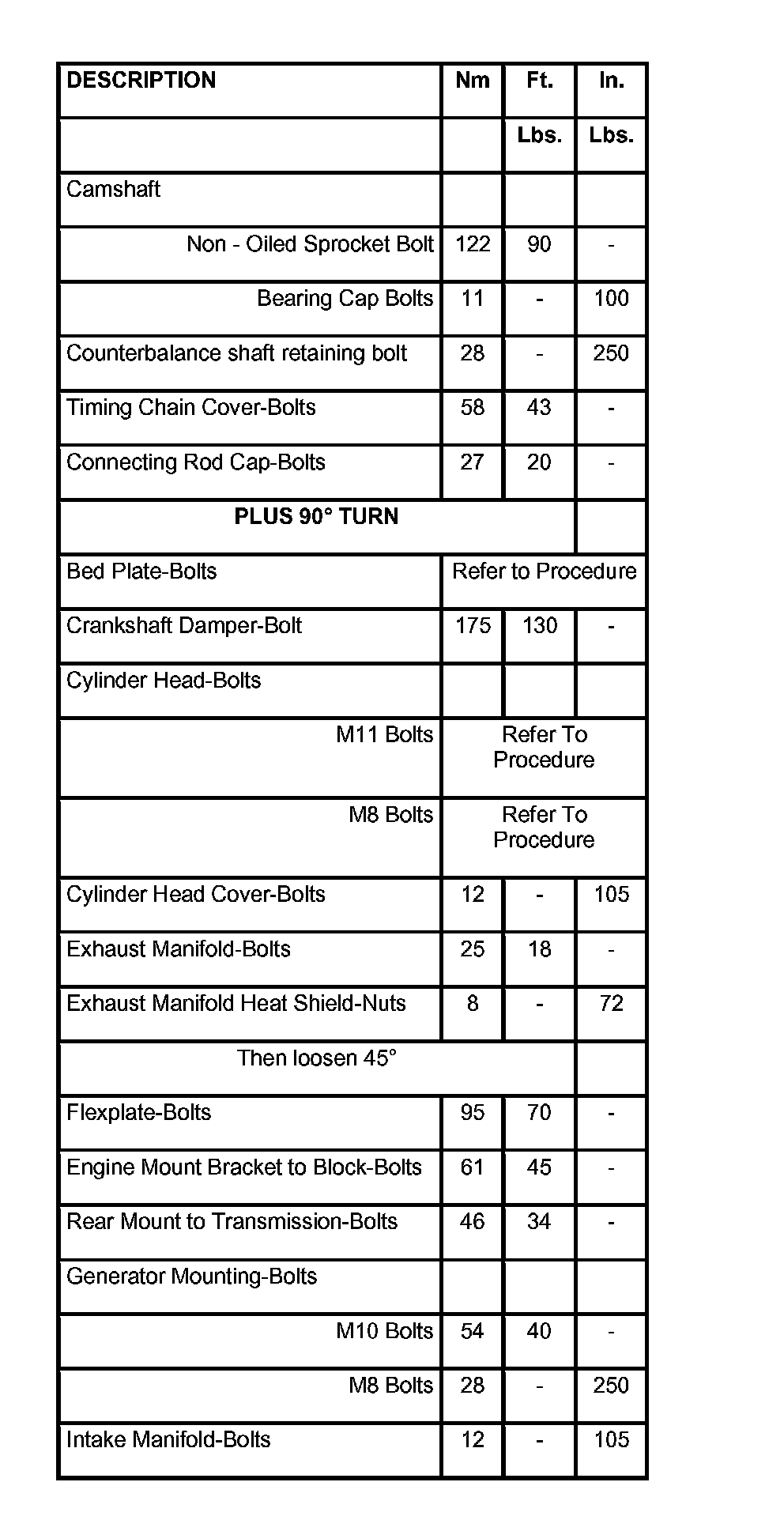 | DESCRIPTION | Nm | Ft. | In. |
|---|---|---|---|
| | | Lbs. | Lbs. |
| Camshaft | | | |
| Non - Oiled Sprocket Bolt | 122 | 90 | - |
| Bearing Cap Bolts | 11 | - | 100 |
| Counterbalance shaft retaining bolt | 28 | - | 250 |
| Timing Chain Cover-Bolts | 58 | 43 | - |
| Connecting Rod Cap-Bolts | 27 | 20 | - |
| PLUS 90° TURN | | | |
| Bed Plate-Bolts | Refer to Procedure | | |
| Crankshaft Damper-Bolt | 175 | 130 | - |
| Cylinder Head-Bolts | | | |
| M11 Bolts | Refer To Procedure | | |
| M8 Bolts | Refer To Procedure | | |
| Cylinder Head Cover-Bolts | 12 | - | 105 |
| Exhaust Manifold-Bolts | 25 | 18 | - |
| Exhaust Manifold Heat Shield-Nuts | 8 | - | 72 |
| Then loosen 45° | | | |
| Flexplate-Bolts | 95 | 70 | - |
| Engine Mount Bracket to Block-Bolts | 61 | 45 | - |
| Rear Mount to Transmission-Bolts | 46 | 34 | - |
| Generator Mounting-Bolts | | | |
| M10 Bolts | 54 | 40 | - |
| M8 Bolts | 28 | - | 250 |
| Intake Manifold-Bolts | 12 | - | 105 |